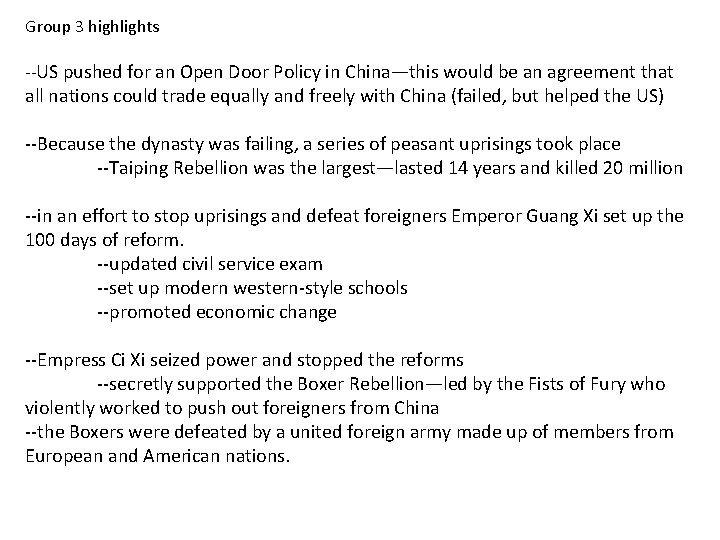 Group 3 highlights

--US pushed for an Open Door Policy in China—this would be an agreement that all nations could trade equally and freely with China (failed, but helped the US)

--Because the dynasty was failing, a series of peasant uprisings took place
--Taiping Rebellion was the largest—lasted 14 years and killed 20 million

--in an effort to stop uprisings and defeat foreigners Emperor Guang Xi set up the 100 days of reform.
--updated civil service exam
--set up modern western-style schools
--promoted economic change

--Empress Ci Xi seized power and stopped the reforms
--secretly supported the Boxer Rebellion—led by the Fists of Fury who violently worked to push out foreigners from China
--the Boxers were defeated by a united foreign army made up of members from European and American nations.